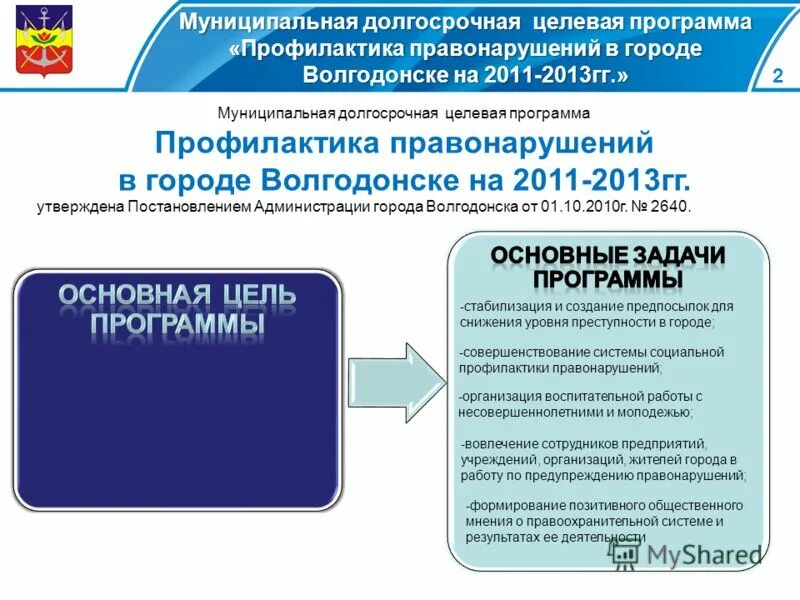 Муниципальная долгосрочная целевая программа «Профилактика правонарушений в городе Волгодонске на 2011-2013гг.»

2

Муниципальная долгосрочная целевая программа

Профилактика правонарушений в городе Волгодонске на 2011-2013гг.

утверждена Постановлением Администрации города Волгодонска от 01.10.2010г. № 2640.

ОСНОВНАЯ ЦЕЛЬ ПРОГРАММЫ

ОСНОВНЫЕ ЗАДАЧИ ПРОГРАММЫ

-стабилизация и создание предпосылок для снижения уровня преступности в городе;

-совершенствование системы социальной профилактики правонарушений;

-организация воспитательной работы с несовершеннолетними и молодежью;

-вовлечение сотрудников предприятий, учреждений, организаций, жителей города в работу по предупреждению правонарушений;

-формирование позитивного общественного мнения о правоохранительной системе и результатах ее деятельности

MyShared